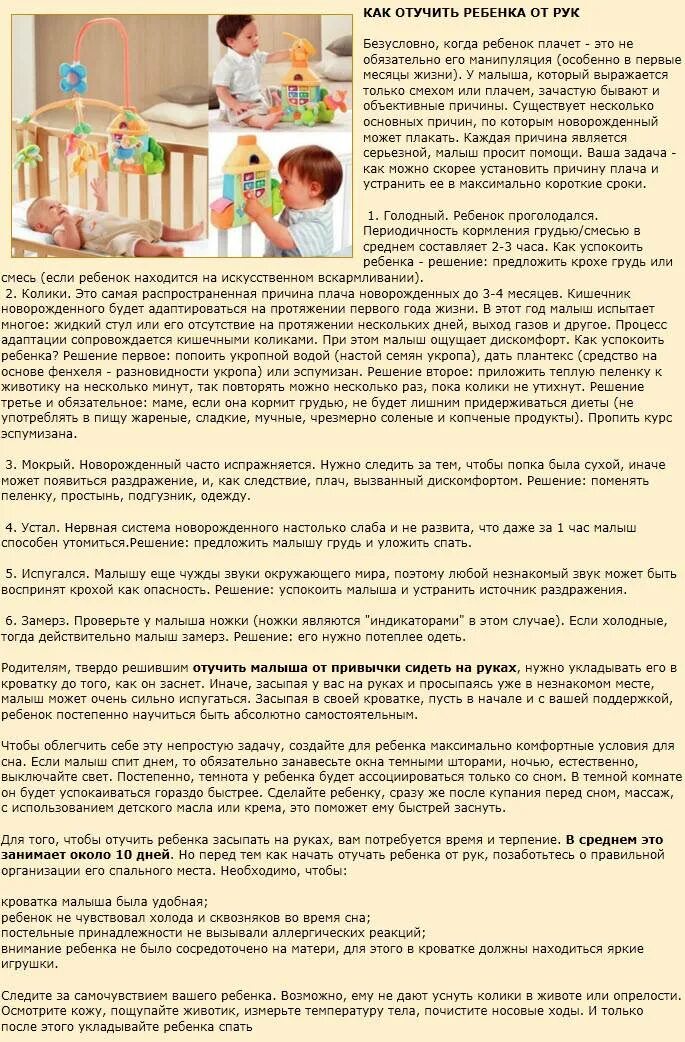 КАК ОТУЧИТЬ РЕБЕНКА ОТ РУК

Безусловно, когда ребенок плачет - это не обязательно его манипуляция (особенно в первые месяцы жизни). У малыша, который выражается только смехом или плачем, зачастую бывают и объективные причины. Существует несколько основных причин, по которым новорожденный может плакать. Каждая причина является серьезной, малыш просит помощи. Ваша задача - как можно скорее установить причину плача и устранить ее в максимально короткие сроки.

1. Голодный. Ребенок проголодался. Периодичность кормления грудью/смесью в среднем составляет 2-3 часа. Как успокоить ребенка - решение: предложить крохе грудь или смесь (если ребенок находится на искусственном вскармливании).
2. Колики. Это самая распространенная причина плача новорожденных до 3-4 месяцев. Кишечник новорожденного будет адаптироваться на протяжении первого года жизни. В этот год малыш испытает многое: жидкий стул или его отсутствие на протяжении нескольких дней, выход газов и другое. Процесс адаптации сопровождается кишечными коликами. При этом малыш ощущает дискомфорт. Как успокоить ребенка? Решение первое: попоить укропной водой (настой семян укропа), дать плантекс (средство на основе фенхеля - разновидности укропа) или эспумизан. Решение второе: приложить теплую пеленку к животику на несколько минут, так повторять можно несколько раз, пока колики не утихнут. Решение третье и обязательное: маме, если она кормит грудью, не будет лишним придерживаться диеты (не употреблять в пищу жареные, сладкие, мучные, чрезмерно соленые и копченые продукты). Пропить курс эспумизана.

3. Мокрый. Новорожденный часто испражняется. Нужно следить за тем, чтобы попка была сухой, иначе может появиться раздражение, и, как следствие, плач, вызванный дискомфортом. Решение: поменять пеленку, простынь, подгузник, одежду.

4. Устал. Нервная система новорожденного настолько слаба и не развита, что даже за 1 час малыш способен утомиться.Решение: предложить малышу грудь и уложить спать.

5. Испугался. Малышу еще чужды звуки окружающего мира, поэтому любой незнакомый звук может быть воспринят крохой как опасность. Решение: успокоить малыша и устранить источник раздражения.

6. Замерз. Проверьте у малыша ножки (ножки являются "индикаторами" в этом случае). Если холодные, тогда действительно малыш замерз. Решение: его нужно потеплее одеть.

Родителям, твердо решившим отучить малыша от привычки сидеть на руках, нужно укладывать его в кроватку до того, как он заснет. Иначе, засыпая у вас на руках и просыпаясь уже в незнакомом месте, малыш может очень сильно испугаться. Засыпая в своей кроватке, пусть в начале и с вашей поддержкой, ребенок постепенно научиться быть абсолютно самостоятельным.

Чтобы облегчить себе эту непростую задачу, создайте для ребенка максимально комфортные условия для сна. Если малыш спит днем, то обязательно занавесьте окна темными шторами, ночью, естественно, выключайте свет. Постепенно, темнота у ребенка будет ассоциироваться только со сном. В темной комнате он будет успокаиваться гораздо быстрее. Сделайте ребенку, сразу же после купания перед сном, массаж, с использованием детского масла или крема, это поможет ему быстрей заснуть.

Для того, чтобы отучить ребенка засыпать на руках, вам потребуется время и терпение. В среднем это занимает около 10 дней. Но перед тем как начать отучать ребенка от рук, позаботьтесь о правильной организации его спального места. Необходимо, чтобы:

кроватка малыша была удобная;
ребенок не чувствовал холода и сквозняков во время сна;
постельные принадлежности не вызывали аллергических реакций;
внимание ребенка не было сосредоточено на матери, для этого в кроватке должны находиться яркие игрушки.

Следите за самочувствием вашего ребенка. Возможно, ему не дают уснуть колики в животе или опрелости. Осмотрите кожу, пощупайте животик, измерьте температуру тела, почистите носовые ходы. И только после этого укладывайте ребенка спать